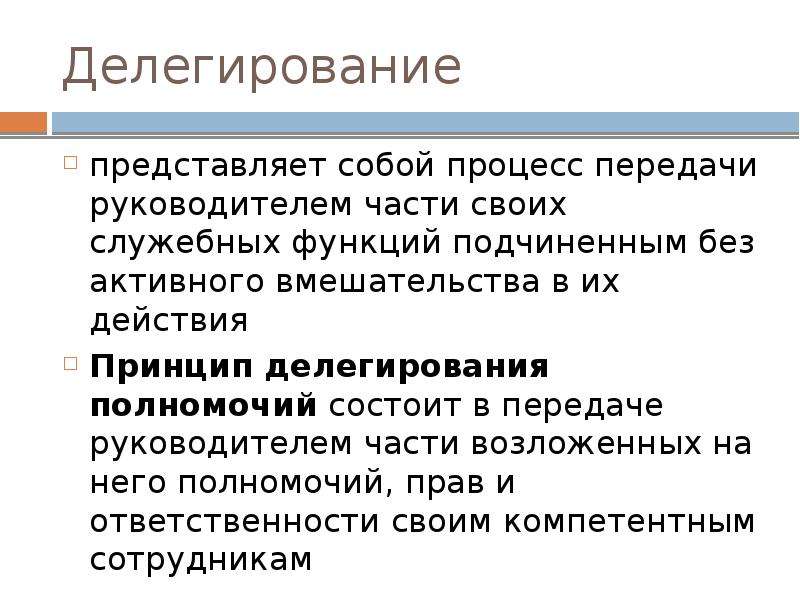 Делегирование

представляет собой процесс передачи руководителем части своих служебных функций подчиненным без активного вмешательства в их действия

Принцип делегирования полномочий состоит в передаче руководителем части возложенных на него полномочий, прав и ответственности своим компетентным сотрудникам